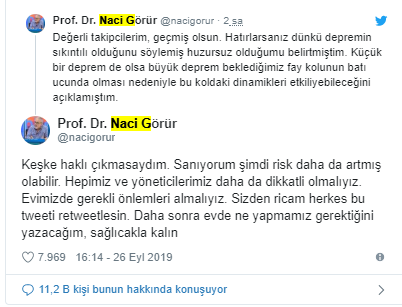 Prof. Dr. Naci Görür @nacigorur · 2 sa

Değerli takipcilerim, geçmiş olsun. Hatırlarsanız dünkü depremin sıkıntılı olduğunu söylemiş huzursuz olduğumu belirtmiştim. Küçük bir deprem de olsa büyük deprem beklediğimiz fay kolunun batı ucunda olması nedeniyle bu koldaki dinamikleri etkiliyebileceğini açıklamıştım.

Prof. Dr. Naci Görür
@nacigorur

Keşke haklı çıkmasaydım. Sanıyorum şimdi risk daha da artmış olabilir. Hepimiz ve yöneticilerimiz daha da dikkatli olmalıyız. Evimizde gerekli önlemleri almalıyız. Sizden ricam herkes bu tweeti retweetlesin. Daha sonra evde ne yapmamız gerektiğini yazacağım, sağlıcakla kalın

7.969 16:14 - 26 Eyl 2019

11,2 B kişi bunun hakkında konuşuyor